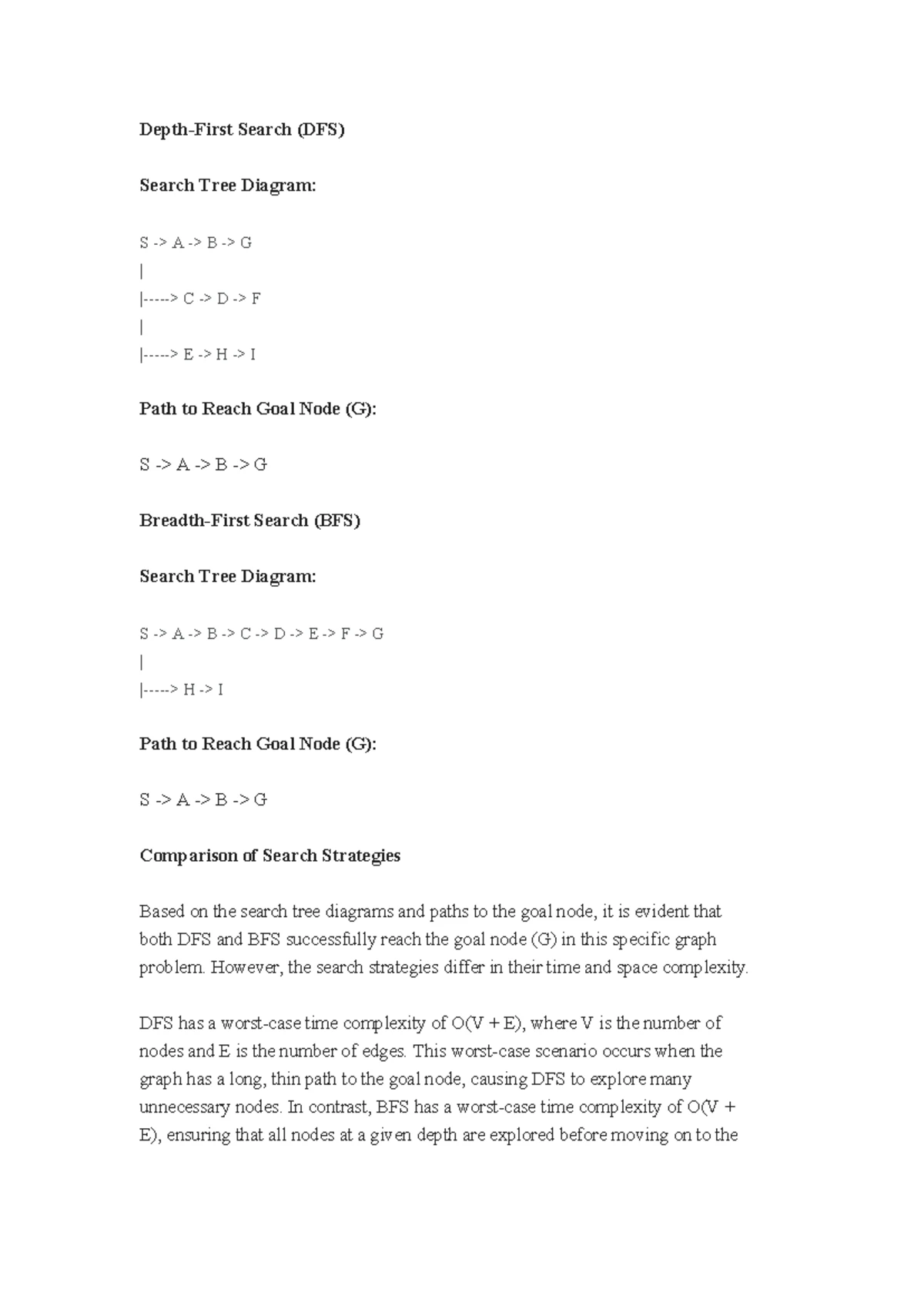 Depth-First Search (DFS)

Search Tree Diagram:

S -> A -> B -> G
|
|-----> C -> D -> F
|
|-----> E -> H -> I

Path to Reach Goal Node (G):

S -> A -> B -> G

Breadth-First Search (BFS)

Search Tree Diagram:

S -> A -> B -> C -> D -> E -> F -> G
|
|-----> H -> I

Path to Reach Goal Node (G):

S -> A -> B -> G

Comparison of Search Strategies

Based on the search tree diagrams and paths to the goal node, it is evident that both DFS and BFS successfully reach the goal node (G) in this specific graph problem. However, the search strategies differ in their time and space complexity.

DFS has a worst-case time complexity of O(V + E), where V is the number of nodes and E is the number of edges. This worst-case scenario occurs when the graph has a long, thin path to the goal node, causing DFS to explore many unnecessary nodes. In contrast, BFS has a worst-case time complexity of O(V + E), ensuring that all nodes at a given depth are explored before moving on to the